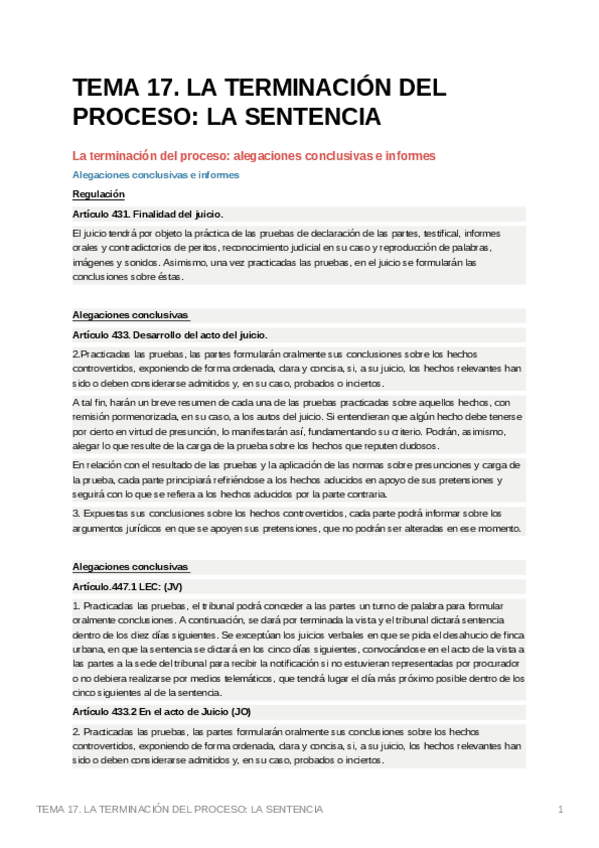 TEMA 17. LA TERMINACIÓN DEL PROCESO: LA SENTENCIA

La terminación del proceso: alegaciones conclusivas e informes

Alegaciones conclusivas e informes

Regulación

Artículo 431. Finalidad del juicio.

El juicio tendrá por objeto la práctica de las pruebas de declaración de las partes, testifical, informes orales y contradictorios de peritos, reconocimiento judicial en su caso y reproducción de palabras, imágenes y sonidos. Asimismo, una vez practicadas las pruebas, en el juicio se formularán las conclusiones sobre éstas.

Alegaciones conclusivas

Artículo 433. Desarrollo del acto del juicio.

2.Practicadas las pruebas, las partes formularán oralmente sus conclusiones sobre los hechos controvertidos, exponiendo de forma ordenada, clara y concisa, si, a su juicio, los hechos relevantes han sido o deben considerarse admitidos y, en su caso, probados o inciertos.

A tal fin, harán un breve resumen de cada una de las pruebas practicadas sobre aquellos hechos, con remisión pormenorizada, en su caso, a los autos del juicio. Si entendieran que algún hecho debe tenerse por cierto en virtud de presunción, lo manifestarán así, fundamentando su criterio. Podrán, asimismo, alegar lo que resulte de la carga de la prueba sobre los hechos que reputen dudosos.

En relación con el resultado de las pruebas y la aplicación de las normas sobre presunciones y carga de la prueba, cada parte principiará refiriéndose a los hechos aducidos en apoyo de sus pretensiones y seguirá con lo que se refiera a los hechos aducidos por la parte contraria.

3. Expuestas sus conclusiones sobre los hechos controvertidos, cada parte podrá informar sobre los argumentos jurídicos en que se apoyen sus pretensiones, que no podrán ser alteradas en ese momento.

Alegaciones conclusivas

Artículo.447.1 LEC: (JV)

1. Practicadas las pruebas, el tribunal podrá conceder a las partes un turno de palabra para formular oralmente conclusiones. A continuación, se dará por terminada la vista y el tribunal dictará sentencia dentro de los diez días siguientes. Se exceptúan los juicios verbales en que se pida el desahucio de finca urbana, en que la sentencia se dictará en los cinco días siguientes, convocándose en el acto de la vista a las partes a la sede del tribunal para recibir la notificación si no estuvieran representadas por procurador o no debiera realizarse por medios telemáticos, que tendrá lugar el día más próximo posible dentro de los cinco siguientes al de la sentencia.

Artículo 433.2 En el acto de Juicio (JO)

2. Practicadas las pruebas, las partes formularán oralmente sus conclusiones sobre los hechos controvertidos, exponiendo de forma ordenada, clara y concisa, si, a su juicio, los hechos relevantes han sido o deben considerarse admitidos y, en su caso, probados o inciertos.

TEMA 17. LA TERMINACIÓN DEL PROCESO: LA SENTENCIA 1